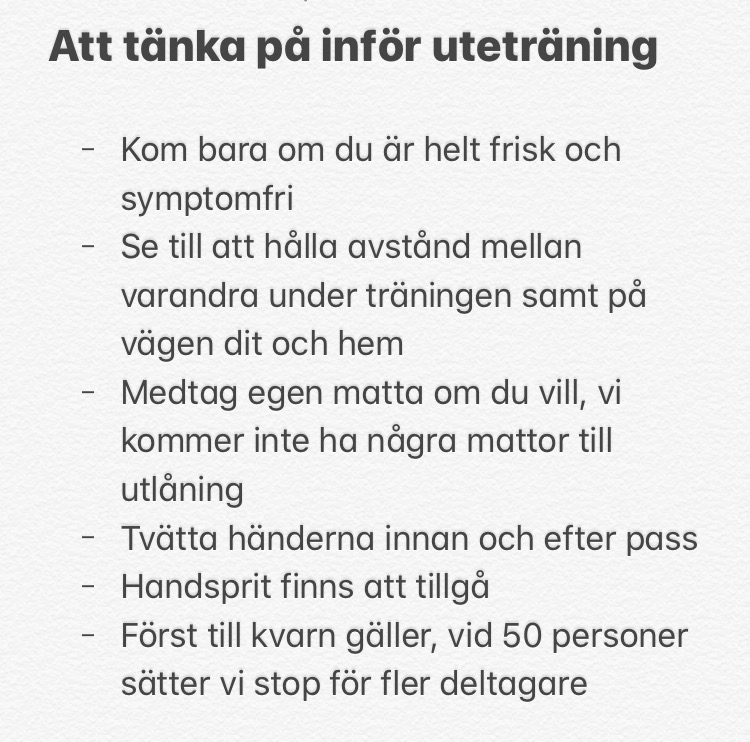 Att tänka på inför uteträning

- Kom bara om du är helt frisk och symptomfri
- Se till att hålla avstånd mellan varandra under träningen samt på vägen dit och hem
- Medtag egen matta om du vill, vi kommer inte ha några mattor till utlåning
- Tvätta händerna innan och efter pass
- Handsprit finns att tillgå
- Först till kvarn gäller, vid 50 personer sätter vi stop för fler deltagare